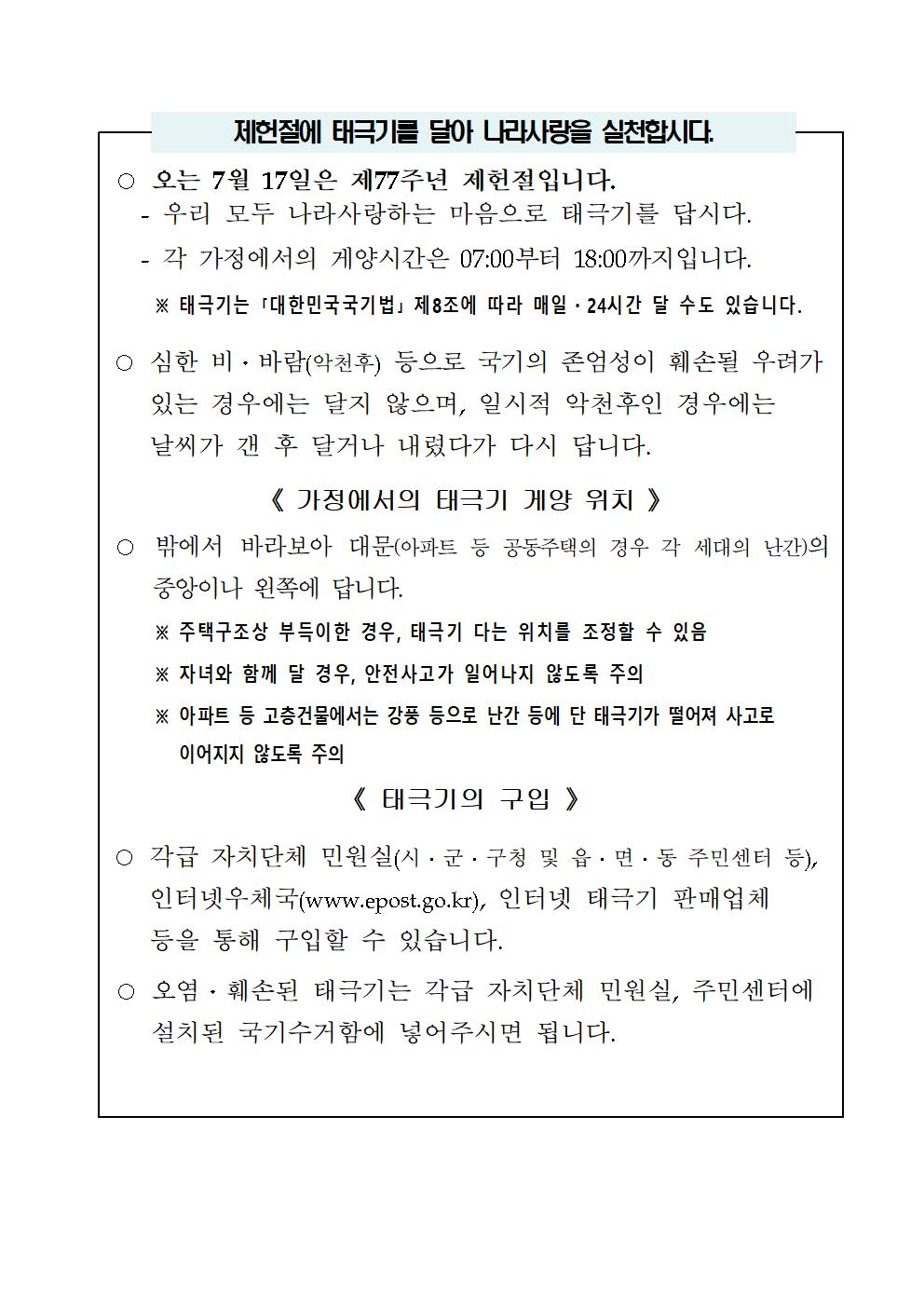 제헌절에 태극기를 달아 나라사랑을 실천합시다.

○ 오는 7월 17일은 제77주년 제헌절입니다.
- 우리 모두 나라사랑하는 마음으로 태극기를 답시다.
- 각 가정에서의 게양시간은 07:00부터 18:00까지입니다.
※ 태극기는 「대한민국국기법」 제8조에 따라 매일 · 24시간 달 수도 있습니다.

○ 심한 비 · 바람(악천후) 등으로 국기의 존엄성이 훼손될 우려가 있는 경우에는 달지 않으며, 일시적 악천후인 경우에는 날씨가 갠 후 달거나 내렸다가 다시 답니다.

《 가정에서의 태극기 게양 위치 》

○ 밖에서 바라보아 대문(아파트 등 공동주택의 경우 각 세대의 난간)의 중앙이나 왼쪽에 답니다.
※ 주택구조상 부득이한 경우, 태극기 다는 위치를 조정할 수 있음
※ 자녀와 함께 달 경우, 안전사고가 일어나지 않도록 주의
※ 아파트 등 고층건물에서는 강풍 등으로 난간 등에 단 태극기가 떨어져 사고로 이어지지 않도록 주의

《 태극기의 구입 》

○ 각급 자치단체 민원실(시 · 군 · 구청 및 읍 · 면 · 동 주민센터 등), 인터넷우체국(www.epost.go.kr), 인터넷 태극기 판매업체 등을 통해 구입할 수 있습니다.

○ 오염 · 훼손된 태극기는 각급 자치단체 민원실, 주민센터에 설치된 국기수거함에 넣어주시면 됩니다.